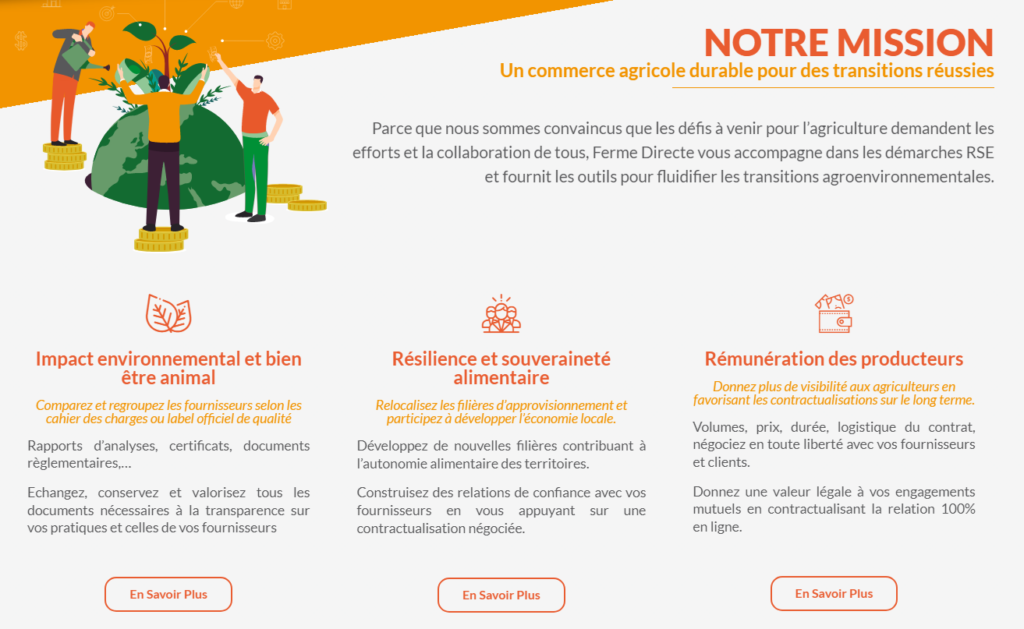 NOTRE MISSION
Un commerce agricole durable pour des transitions réussies

Parce que nous sommes convaincus que les défis à venir pour l'agriculture demandent les efforts et la collaboration de tous, Ferme Directe vous accompagne dans les démarches RSE et fournit les outils pour fluidifier les transitions agroenvironnementales.

Impact environnemental et bien être animal

Comparez et regroupez les fournisseurs selon les cahier des charges ou label officiel de qualité

Rapports d'analyses, certificats, documents règlementaires,…

Echangez, conservez et valorisez tous les documents nécessaires à la transparence sur vos pratiques et celles de vos fournisseurs

En Savoir Plus

Résilience et souveraineté alimentaire

Relocalisez les filières d'approvisionnement et participez à développer l'économie locale.

Développez de nouvelles filières contribuant à l'autonomie alimentaire des territoires.

Construisez des relations de confiance avec vos fournisseurs en vous appuyant sur une contractualisation négociée.

En Savoir Plus

Rémunération des producteurs

Donnez plus de visibilité aux agriculteurs en favorisant les contractualisations sur le long terme.

Volumes, prix, durée, logistique du contrat, négociez en toute liberté avec vos fournisseurs et clients.

Donnez une valeur légale à vos engagements mutuels en contractualisant la relation 100% en ligne.

En Savoir Plus